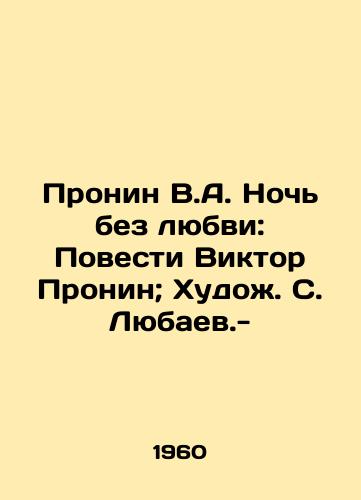 Пронин В.А. Ночь без любви: Повести Виктор Пронин; Худож. С. Любаев.-

1960